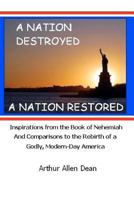 A NATION DESTROYED

A NATION RESTORED

Inspirations from the Book of Nehemiah And Comparisons to the Rebirth of a Godly, Modern-Day America

Arthur Allen Dean